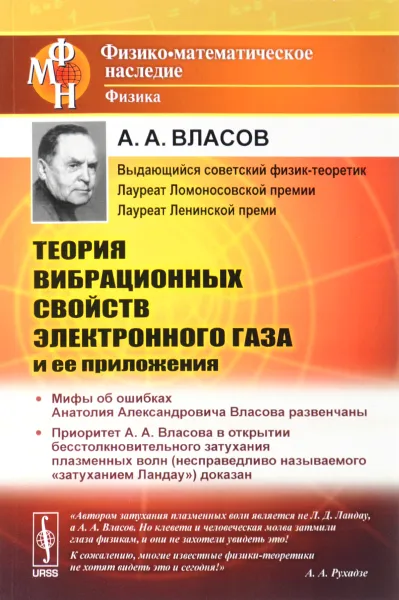 ФМН

Физико•математическое наследие

Физика

А. А. ВЛАСОВ

Выдающийся советский физик-теоретик
Лауреат Ломоносовской премии
Лауреат Ленинской преми

ТЕОРИЯ ВИБРАЦИОННЫХ СВОЙСТВ ЭЛЕКТРОННОГО ГАЗА и ее приложения

• Мифы об ошибках Анатолия Александровича Власова развенчаны

• Приоритет А. А. Власова в открытии бесстолкновительного затухания плазменных волн (несправедливо называемого «затуханием Ландау») доказан

URSS

«Автором затухания плазменных волн является не Л. Д. Ландау, а А. А. Власов. Но клевета и человеческая молва затмили глаза физикам, и они не захотели увидеть это!
К сожалению, многие известные физики-теоретики не хотят видеть это и сегодня!»

А. А. Рухадзе